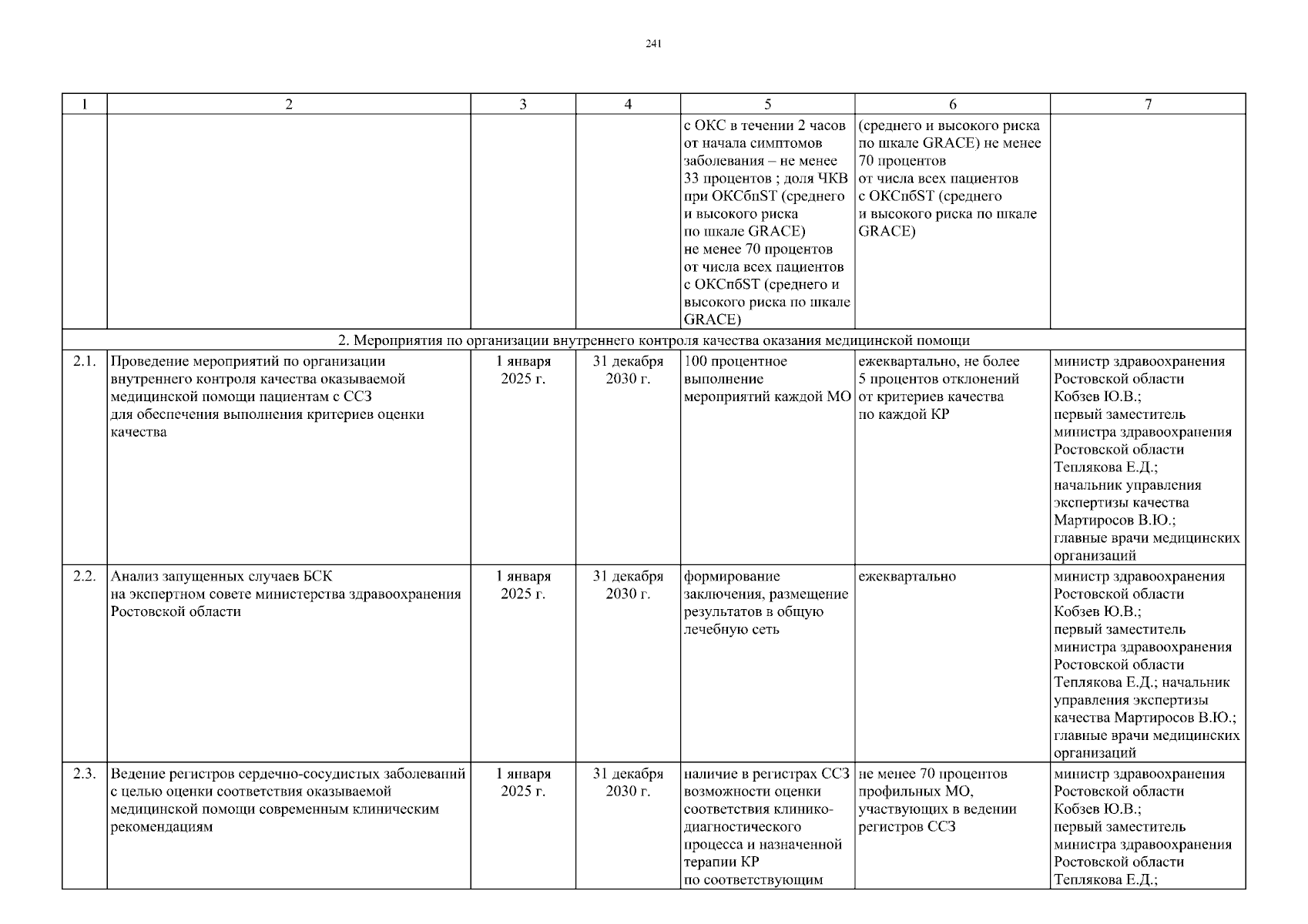 241

| 1 | 2 | 3 | 4 | 5 | 6 | 7 |
|---|---|---|---|---|---|---|
|  |  |  |  | с ОКС в течении 2 часов от начала симптомов заболевания – не менее 33 процентов ; доля ЧКВ при ОКСбпST (среднего и высокого риска по шкале GRACE) не менее 70 процентов от числа всех пациентов с ОКСпбST (среднего и высокого риска по шкале GRACE) | (среднего и высокого риска по шкале GRACE) не менее 70 процентов от числа всех пациентов с ОКСпбST (среднего и высокого риска по шкале GRACE) |  |
| 2. Мероприятия по организации внутреннего контроля качества оказания медицинской помощи | | | | | | |
| 2.1. | Проведение мероприятий по организации внутреннего контроля качества оказываемой медицинской помощи пациентам с ССЗ для обеспечения выполнения критериев оценки качества | 1 января 2025 г. | 31 декабря 2030 г. | 100 процентное выполнение мероприятий каждой МО | ежеквартально, не более 5 процентов отклонений от критериев качества по каждой КР | министр здравоохранения Ростовской области Кобзев Ю.В.; первый заместитель министра здравоохранения Ростовской области Теплякова Е.Д.; начальник управления экспертизы качества Мартиросов В.Ю.; главные врачи медицинских организаций |
| 2.2. | Анализ запущенных случаев БСК на экспертном совете министерства здравоохранения Ростовской области | 1 января 2025 г. | 31 декабря 2030 г. | формирование заключения, размещение результатов в общую лечебную сеть | ежеквартально | министр здравоохранения Ростовской области Кобзев Ю.В.; первый заместитель министра здравоохранения Ростовской области Теплякова Е.Д.; начальник управления экспертизы качества Мартиросов В.Ю.; главные врачи медицинских организаций |
| 2.3. | Ведение регистров сердечно-сосудистых заболеваний с целью оценки соответствия оказываемой медицинской помощи современным клиническим рекомендациям | 1 января 2025 г. | 31 декабря 2030 г. | наличие в регистрах ССЗ возможности оценки соответствия клинико-диагностического процесса и назначенной терапии КР по соответствующим | не менее 70 процентов профильных МО, участвующих в ведении регистров ССЗ | министр здравоохранения Ростовской области Кобзев Ю.В.; первый заместитель министра здравоохранения Ростовской области Теплякова Е.Д.; |